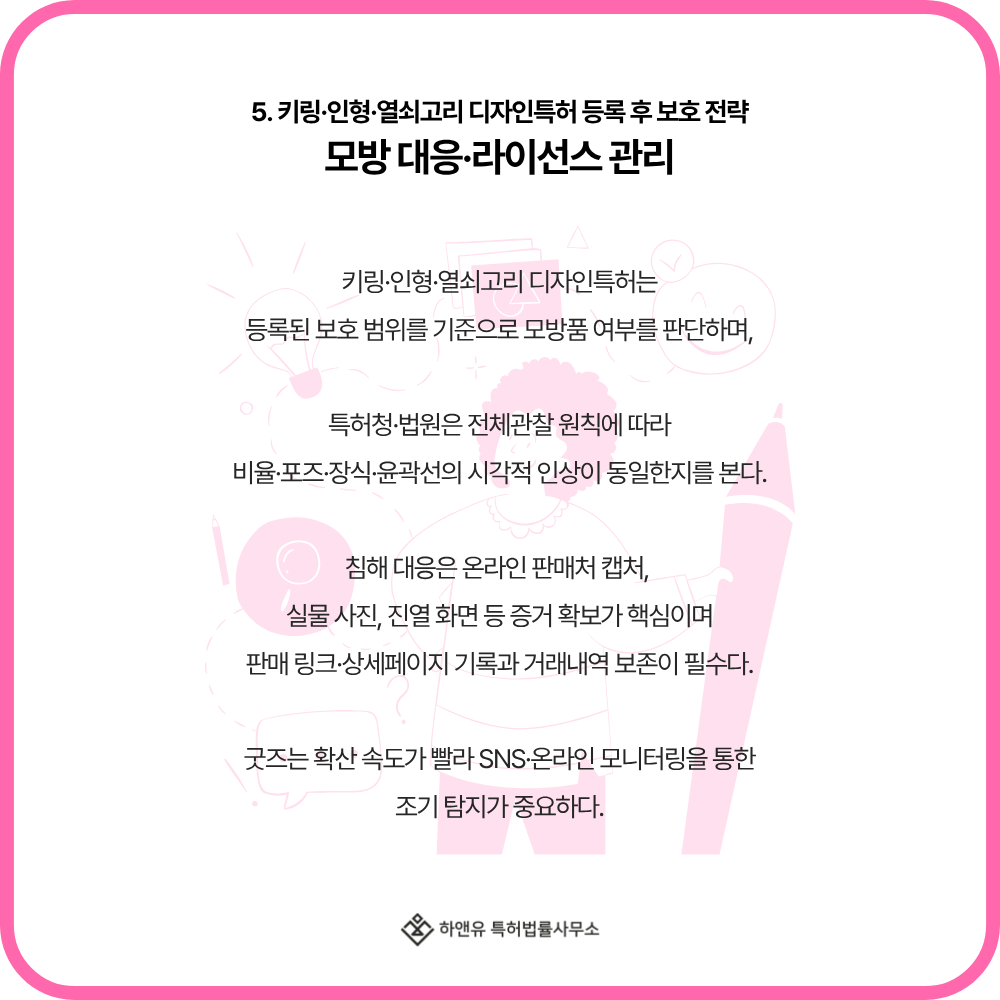 5. 키링·인형·열쇠고리 디자인특허 등록 후 보호 전략
모방 대응·라이선스 관리

키링·인형·열쇠고리 디자인특허는
등록된 보호 범위를 기준으로 모방품 여부를 판단하며,

특허청·법원은 전체관찰 원칙에 따라
비율·포즈·장식·윤곽선의 시각적 인상이 동일한지를 본다.

침해 대응은 온라인 판매처 캡처,
실물 사진, 진열 화면 등 증거 확보가 핵심이며
판매 링크·상세페이지 기록과 거래내역 보존이 필수다.

굿즈는 확산 속도가 빨라 SNS·온라인 모니터링을 통한
조기 탐지가 중요하다.

하앤유 특허법률사무소